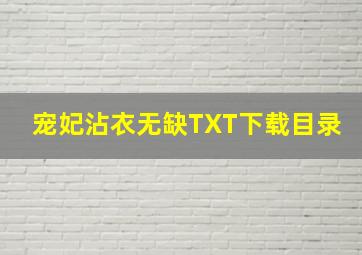 宠妃沾衣无缺TXT下载目录